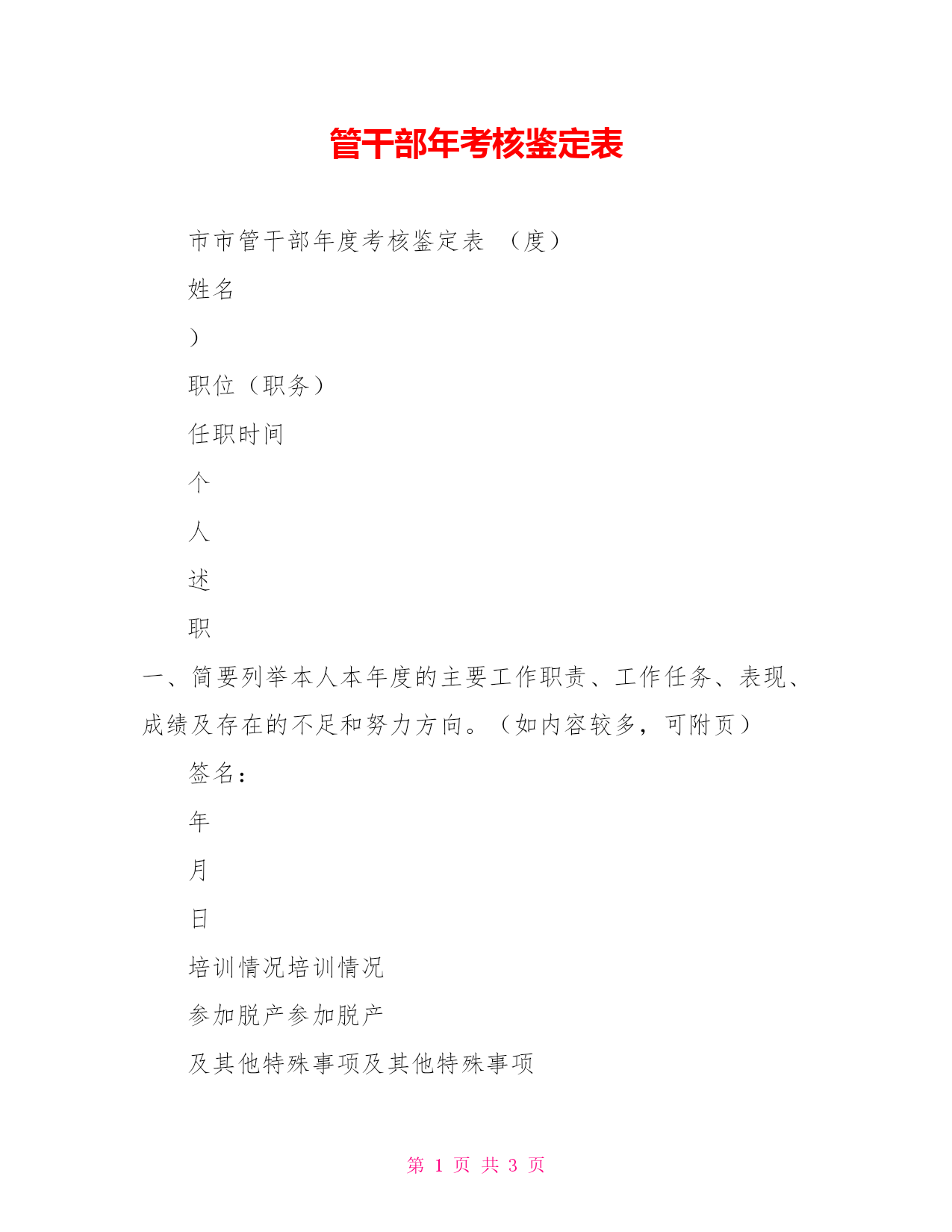 管干部年考核鉴定表

市市管干部年度考核鉴定表 （度）

姓名

）

职位（职务）

任职时间

个

人

述

职

一、简要列举本人本年度的主要工作职责、工作任务、表现、成绩及存在的不足和努力方向。（如内容较多，可附页）

签名：

年

月

日

培训情况培训情况

参加脱产参加脱产

及其他特殊事项及其他特殊事项

第 1 页 共 3 页